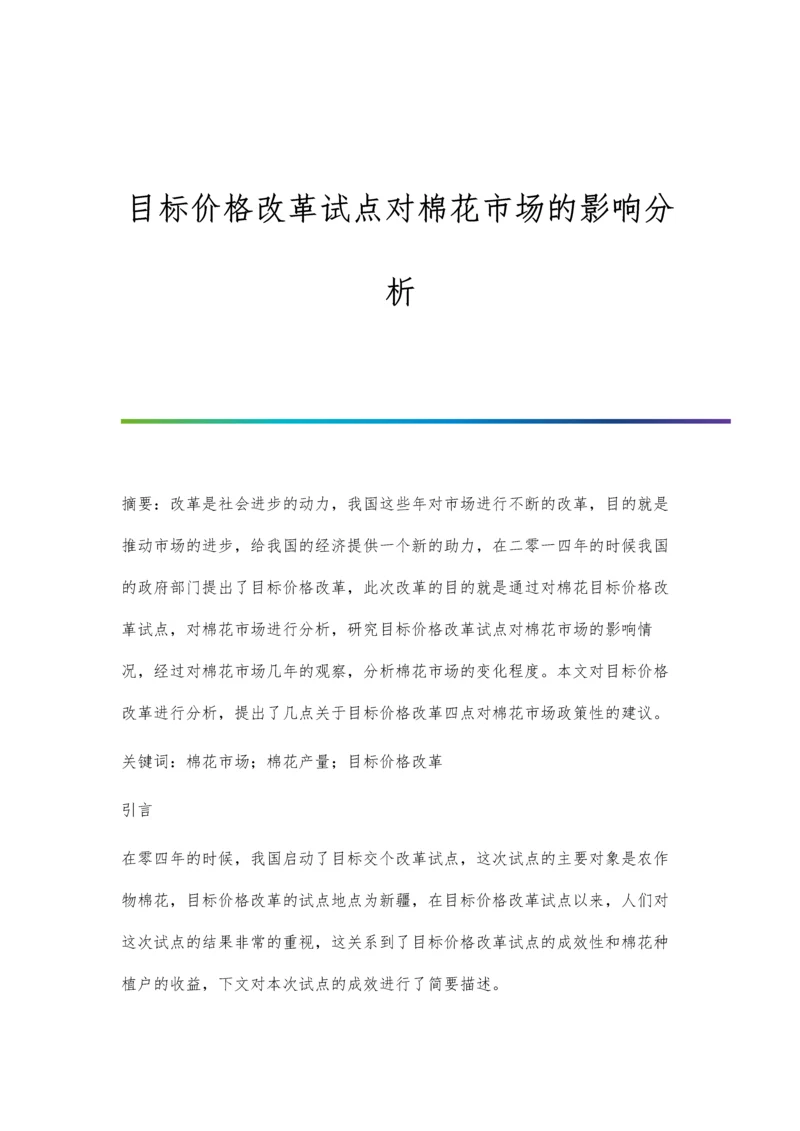 目标价格改革试点对棉花市场的影响分析

摘要：改革是社会进步的动力，我国这些年对市场进行不断的改革，目的就是推动市场的进步，给我国的经济提供一个新的助力，在二零一四年的时候我国的政府部门提出了目标价格改革，此次改革的目的就是通过对棉花目标价格改革试点，对棉花市场进行分析，研究目标价格改革试点对棉花市场的影响情况，经过对棉花市场几年的观察，分析棉花市场的变化程度。本文对目标价格改革进行分析，提出了几点关于目标价格改革四点对棉花市场政策性的建议。

关键词：棉花市场；棉花产量；目标价格改革

引言

在零四年的时候，我国启动了目标交个改革试点，这次试点的主要对象是农作物棉花，目标价格改革的试点地点为新疆，在目标价格改革试点以来，人们对这次试点的结果非常的重视，这关系到了目标价格改革试点的成效性和棉花种植户的收益，下文对本次试点的成效进行了简要描述。